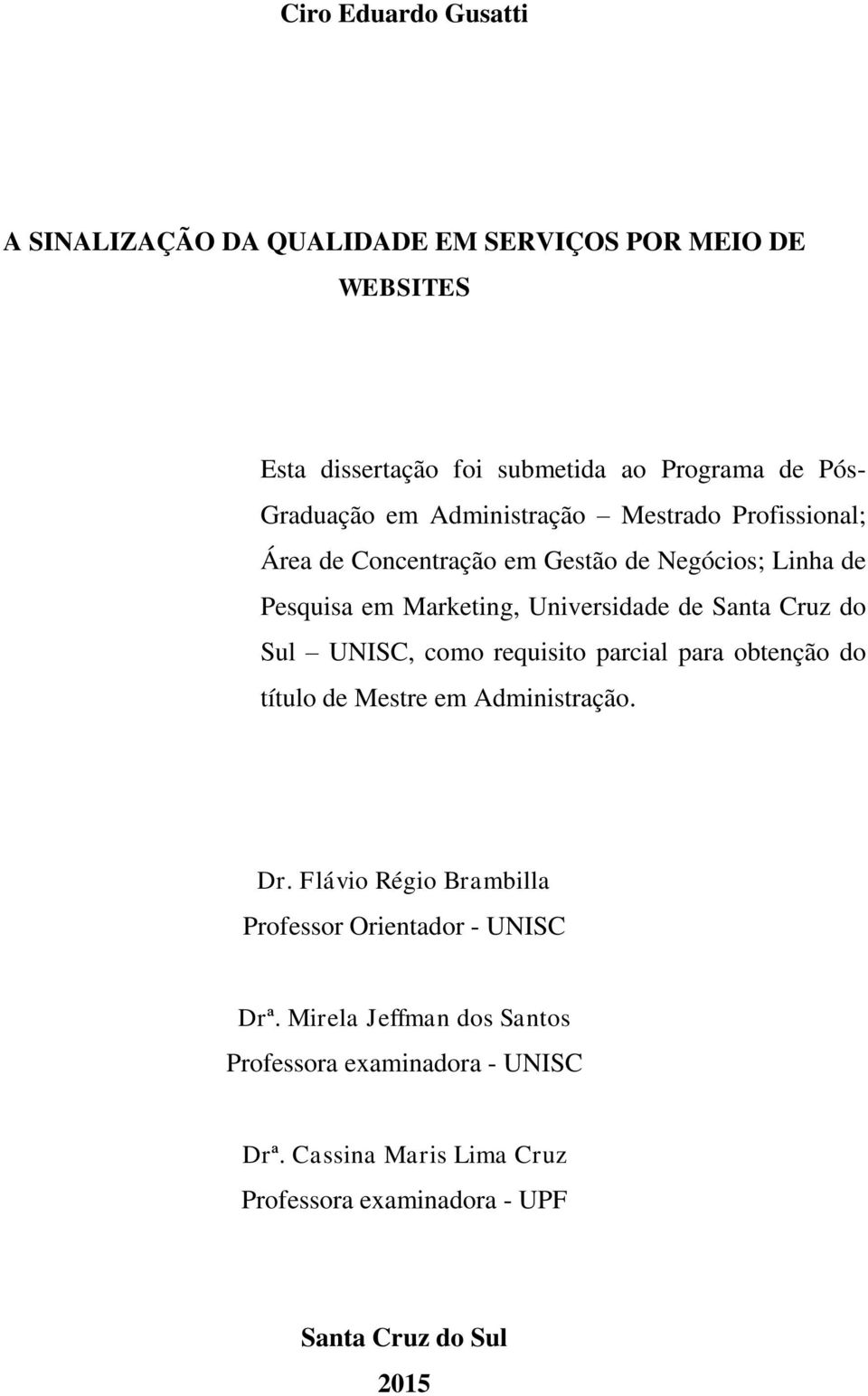 Ciro Eduardo Gusatti

A SINALIZAÇÃO DA QUALIDADE EM SERVIÇOS POR MEIO DE WEBSITES

Esta dissertação foi submetida ao Programa de Pós-Graduação em Administração – Mestrado Profissional; Área de Concentração em Gestão de Negócios; Linha de Pesquisa em Marketing, Universidade de Santa Cruz do Sul – UNISC, como requisito parcial para obtenção do título de Mestre em Administração.

Dr. Flávio Régio Brambilla
Professor Orientador - UNISC

Drª. Mirela Jeffman dos Santos
Professora examinadora - UNISC

Drª. Cassina Maris Lima Cruz
Professora examinadora - UPF

Santa Cruz do Sul
2015